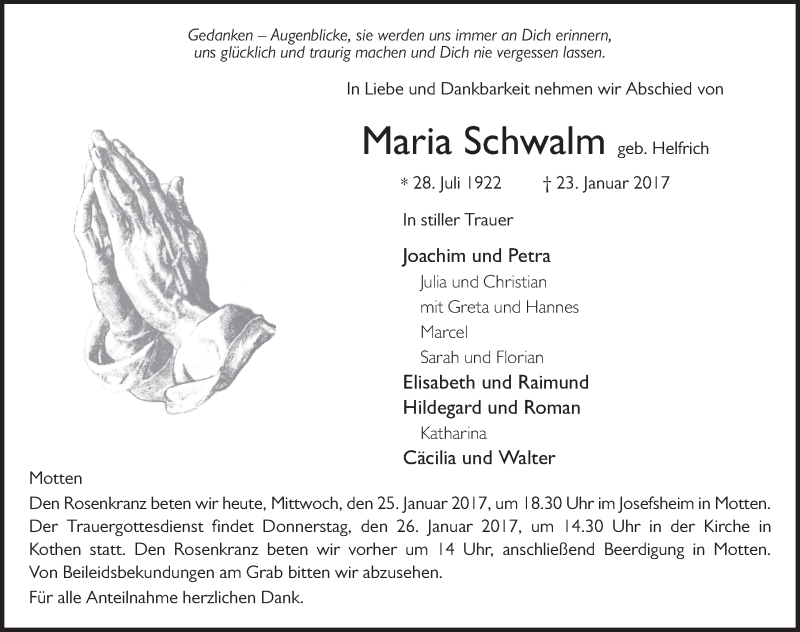 Gedanken – Augenblicke, sie werden uns immer an Dich erinnern, uns glücklich und traurig machen und Dich nie vergessen lassen.

In Liebe und Dankbarkeit nehmen wir Abschied von

Maria Schwalm geb. Helfrich

* 28. Juli 1922 † 23. Januar 2017

In stiller Trauer

Joachim und Petra
Julia und Christian
mit Greta und Hannes
Marcel
Sarah und Florian
Elisabeth und Raimund
Hildegard und Roman
Katharina
Cäcilia und Walter

Motten

Den Rosenkranz beten wir heute, Mittwoch, den 25. Januar 2017, um 18.30 Uhr im Josefsheim in Motten. Der Trauergottesdienst findet Donnerstag, den 26. Januar 2017, um 14.30 Uhr in der Kirche in Kothen statt. Den Rosenkranz beten wir vorher um 14 Uhr, anschließend Beerdigung in Motten. Von Beileidsbekundungen am Grab bitten wir abzusehen.

Für alle Anteilnahme herzlichen Dank.